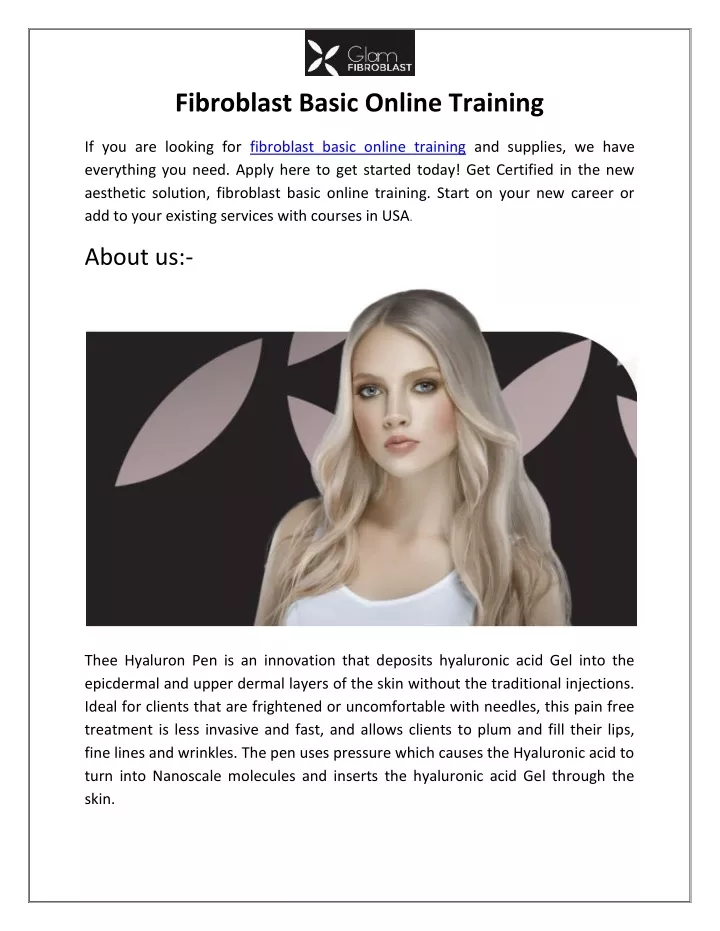 Glam
FIBROBLAST

Fibroblast Basic Online Training

If you are looking for fibroblast basic online training and supplies, we have everything you need. Apply here to get started today! Get Certified in the new aesthetic solution, fibroblast basic online training. Start on your new career or add to your existing services with courses in USA.

About us:-

Thee Hyaluron Pen is an innovation that deposits hyaluronic acid Gel into the epicdermal and upper dermal layers of the skin without the traditional injections. Ideal for clients that are frightened or uncomfortable with needles, this pain free treatment is less invasive and fast, and allows clients to plum and fill their lips, fine lines and wrinkles. The pen uses pressure which causes the Hyaluronic acid to turn into Nanoscale molecules and inserts the hyaluronic acid Gel through the skin.